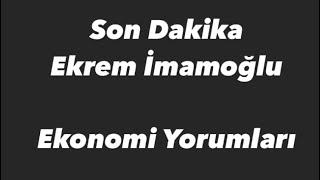 Son Dakika
Ekrem İmamoğlu

Ekonomi Yorumları